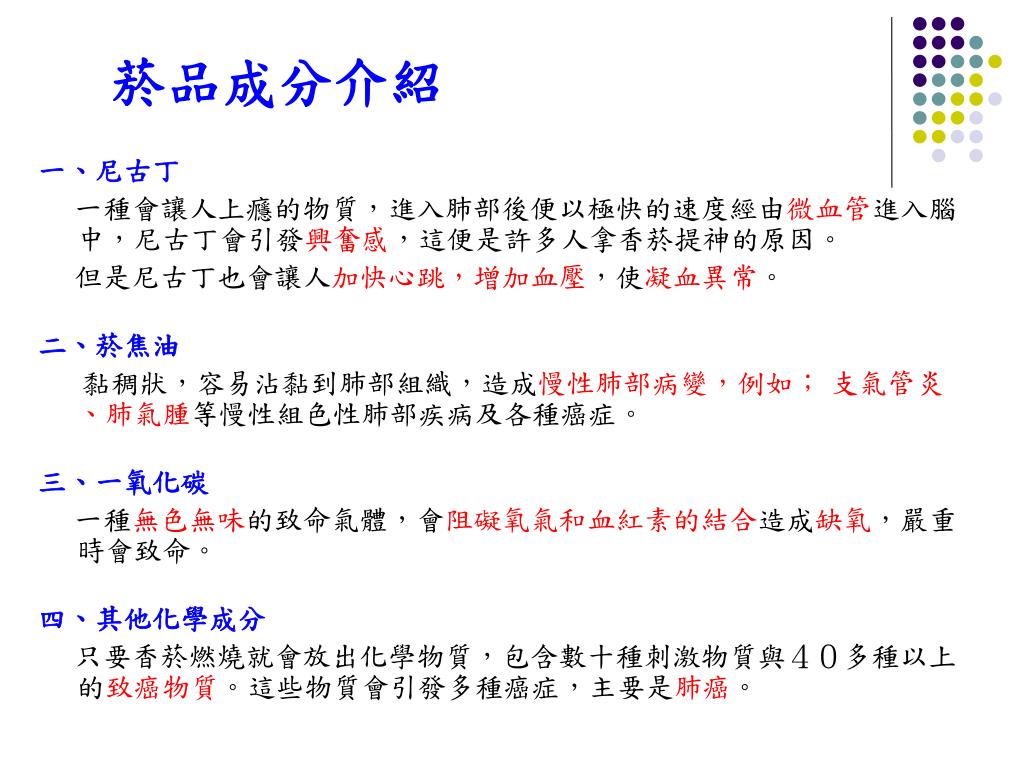 菸品成分介紹

一、尼古丁

一種會讓人上癮的物質，進入肺部後便以極快的速度經由微血管進入腦中，尼古丁會引發興奮感，這便是許多人拿香菸提神的原因。

但是尼古丁也會讓人加快心跳，增加血壓，使凝血異常。

二、菸焦油

黏稠狀，容易沾黏到肺部組織，造成慢性肺部病變，例如； 支氣管炎、肺氣腫等慢性組色性肺部疾病及各種癌症。

三、一氧化碳

一種無色無味的致命氣體，會阻礙氧氣和血紅素的結合造成缺氧，嚴重時會致命。

四、其他化學成分

只要香菸燃燒就會放出化學物質，包含數十種刺激物質與４０多種以上的致癌物質。這些物質會引發多種癌症，主要是肺癌。